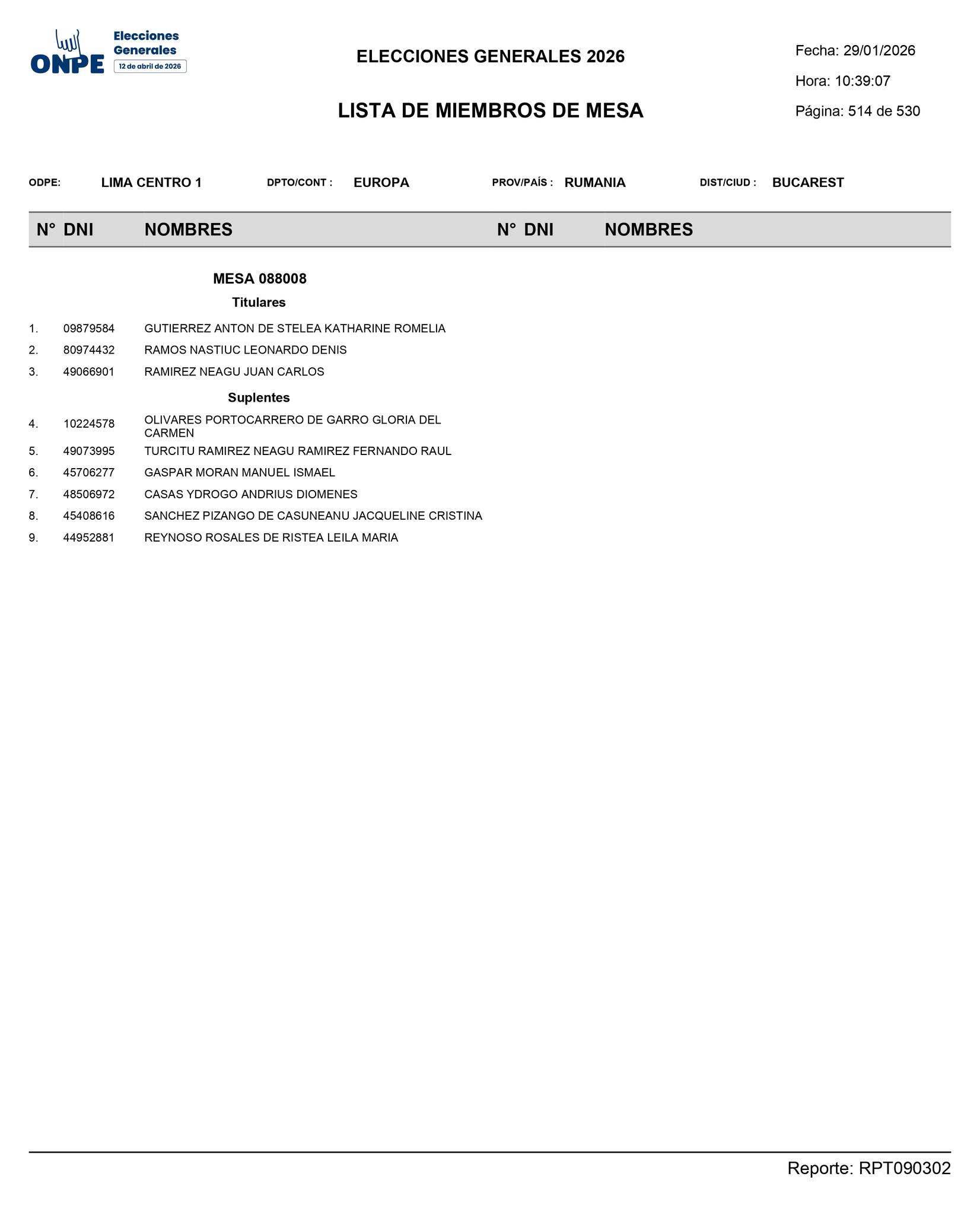 ONPE Elecciones Generales 12 de abril de 2026

ELECCIONES GENERALES 2026

LISTA DE MIEMBROS DE MESA

Fecha: 29/01/2026
Hora: 10:39:07
Página: 514 de 530

ODPE: LIMA CENTRO 1 DPTO/CONT : EUROPA PROV/PAÍS : RUMANIA DIST/CIUD : BUCAREST

N° DNI NOMBRES N° DNI NOMBRES

MESA 088008
Titulares

1. 09879584 GUTIERREZ ANTON DE STELEA KATHARINE ROMELIA
2. 80974432 RAMOS NASTIUC LEONARDO DENIS
3. 49066901 RAMIREZ NEAGU JUAN CARLOS

Suplentes

4. 10224578 OLIVARES PORTOCARRERO DE GARRO GLORIA DEL CARMEN
5. 49073995 TURCITU RAMIREZ NEAGU RAMIREZ FERNANDO RAUL
6. 45706277 GASPAR MORAN MANUEL ISMAEL
7. 48506972 CASAS YDROGO ANDRIUS DIOMENES
8. 45408616 SANCHEZ PIZANGO DE CASUNEANU JACQUELINE CRISTINA
9. 44952881 REYNOSO ROSALES DE RISTEA LEILA MARIA

Reporte: RPT090302